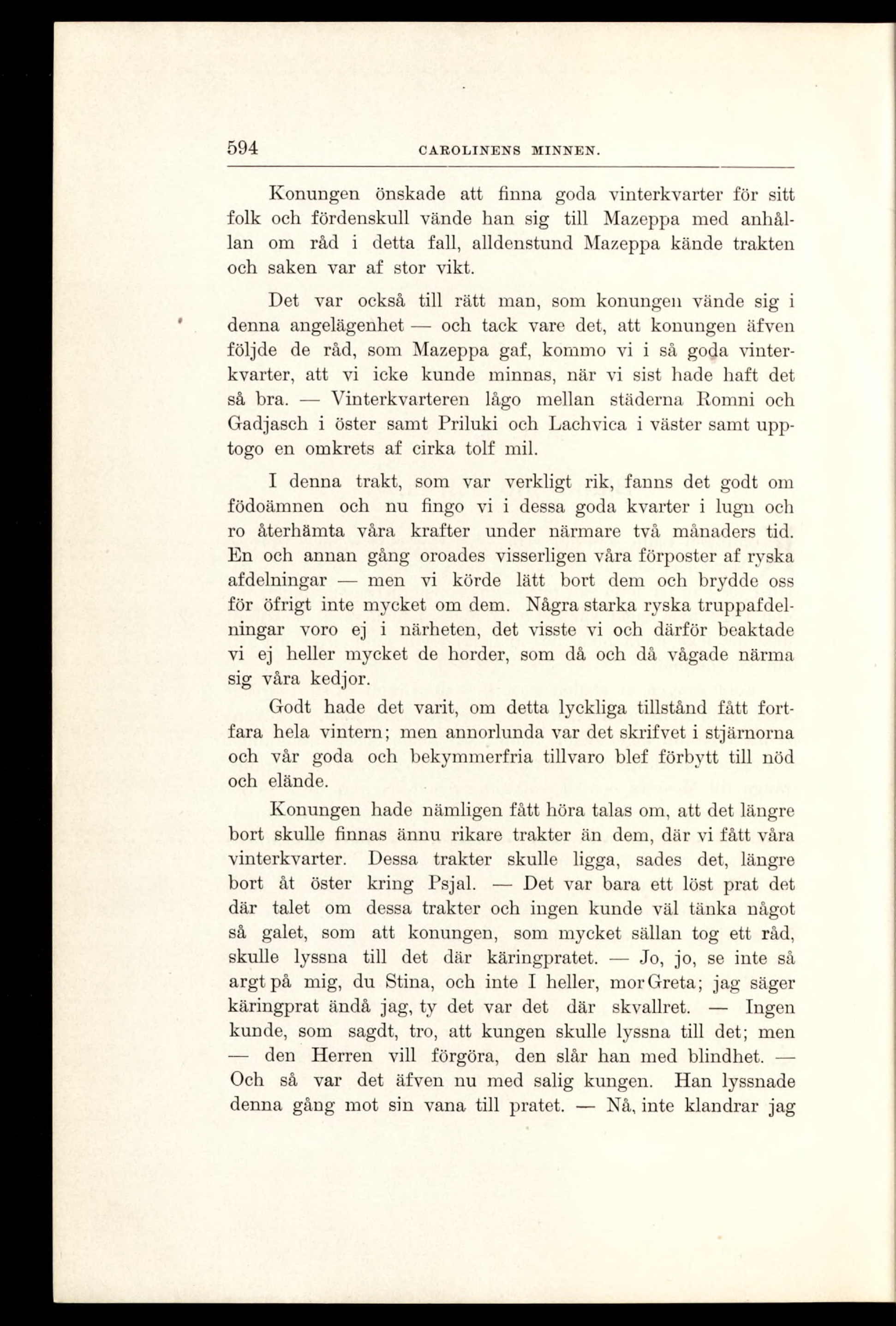 594 CAROLINENS MINNEN.

Konungen önskade att finna goda vinterkvarter för sitt folk och fördenskull vände han sig till Mazeppa med anhållan om råd i detta fall, alldenstund Mazeppa kände trakten och saken var af stor vikt.

Det var också till rätt man, som konungen vände sig i denna angelägenhet — och tack vare det, att konungen äfven följde de råd, som Mazeppa gaf, kommo vi i så goda vinterkvarter, att vi icke kunde minnas, när vi sist hade haft det så bra. — Vinterkvarteren lågo mellan städerna Romni och Gadjasch i öster samt Priluki och Lachvica i väster samt upptogo en omkrets af cirka tolf mil.

I denna trakt, som var verkligt rik, fanns det godt om födoämnen och nu fingo vi i dessa goda kvarter i lugn och ro återhämta våra krafter under närmare två månaders tid. En och annan gång oroades visserligen våra förposter af ryska afdelningar — men vi körde lätt bort dem och brydde oss för öfrigt inte mycket om dem. Några starka ryska truppafdelningar voro ej i närheten, det visste vi och därför beaktade vi ej heller mycket de horder, som då och då vågade närma sig våra kedjor.

Godt hade det varit, om detta lyckliga tillstånd fått fortfara hela vintern; men annorlunda var det skrifvet i stjärnorna och vår goda och bekymmerfria tillvaro blef förbytt till nöd och elände.

Konungen hade nämligen fått höra talas om, att det längre bort skulle finnas ännu rikare trakter än dem, där vi fått våra vinterkvarter. Dessa trakter skulle ligga, sades det, längre bort åt öster kring Psjal. — Det var bara ett löst prat det där talet om dessa trakter och ingen kunde väl tänka något så galet, som att konungen, som mycket sällan tog ett råd, skulle lyssna till det där käringpratet. — Jo, jo, se inte så argt på mig, du Stina, och inte I heller, mor Greta; jag säger käringprat ändå jag, ty det var det där skvallret. — Ingen kunde, som sagdt, tro, att kungen skulle lyssna till det; men — den Herren vill förgöra, den slår han med blindhet. — Och så var det äfven nu med salig kungen. Han lyssnade denna gång mot sin vana till pratet. — Nå, inte klandrar jag